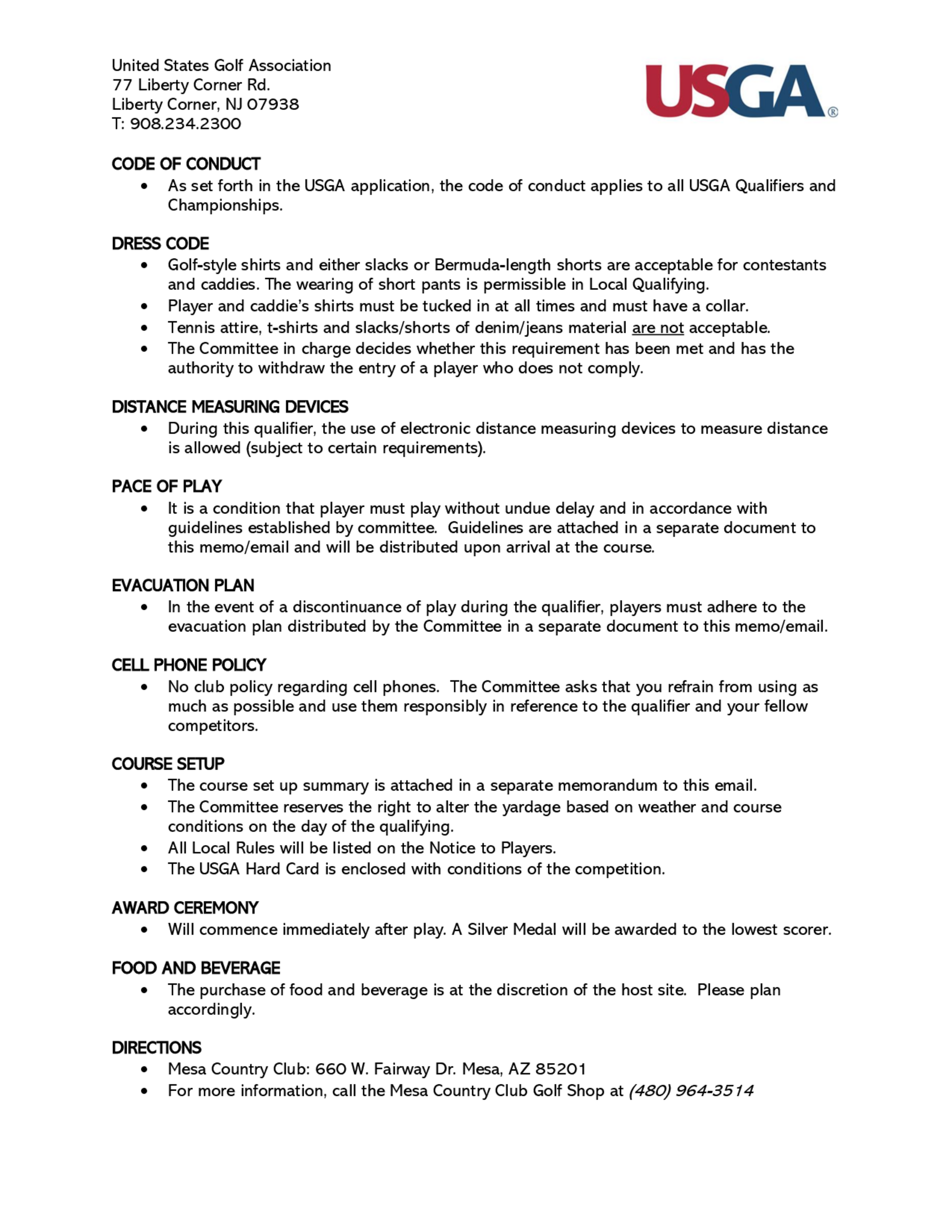 United States Golf Association
77 Liberty Corner Rd.
Liberty Corner, NJ 07938
T: 908.234.2300

USGA®

CODE OF CONDUCT
• As set forth in the USGA application, the code of conduct applies to all USGA Qualifiers and Championships.

DRESS CODE
• Golf-style shirts and either slacks or Bermuda-length shorts are acceptable for contestants and caddies. The wearing of short pants is permissible in Local Qualifying.
• Player and caddie's shirts must be tucked in at all times and must have a collar.
• Tennis attire, t-shirts and slacks/shorts of denim/jeans material are not acceptable.
• The Committee in charge decides whether this requirement has been met and has the authority to withdraw the entry of a player who does not comply.

DISTANCE MEASURING DEVICES
• During this qualifier, the use of electronic distance measuring devices to measure distance is allowed (subject to certain requirements).

PACE OF PLAY
• It is a condition that player must play without undue delay and in accordance with guidelines established by committee. Guidelines are attached in a separate document to this memo/email and will be distributed upon arrival at the course.

EVACUATION PLAN
• In the event of a discontinuance of play during the qualifier, players must adhere to the evacuation plan distributed by the Committee in a separate document to this memo/email.

CELL PHONE POLICY
• No club policy regarding cell phones. The Committee asks that you refrain from using as much as possible and use them responsibly in reference to the qualifier and your fellow competitors.

COURSE SETUP
• The course set up summary is attached in a separate memorandum to this email.
• The Committee reserves the right to alter the yardage based on weather and course conditions on the day of the qualifying.
• All Local Rules will be listed on the Notice to Players.
• The USGA Hard Card is enclosed with conditions of the competition.

AWARD CEREMONY
• Will commence immediately after play. A Silver Medal will be awarded to the lowest scorer.

FOOD AND BEVERAGE
• The purchase of food and beverage is at the discretion of the host site. Please plan accordingly.

DIRECTIONS
• Mesa Country Club: 660 W. Fairway Dr. Mesa, AZ 85201
• For more information, call the Mesa Country Club Golf Shop at (480) 964-3514